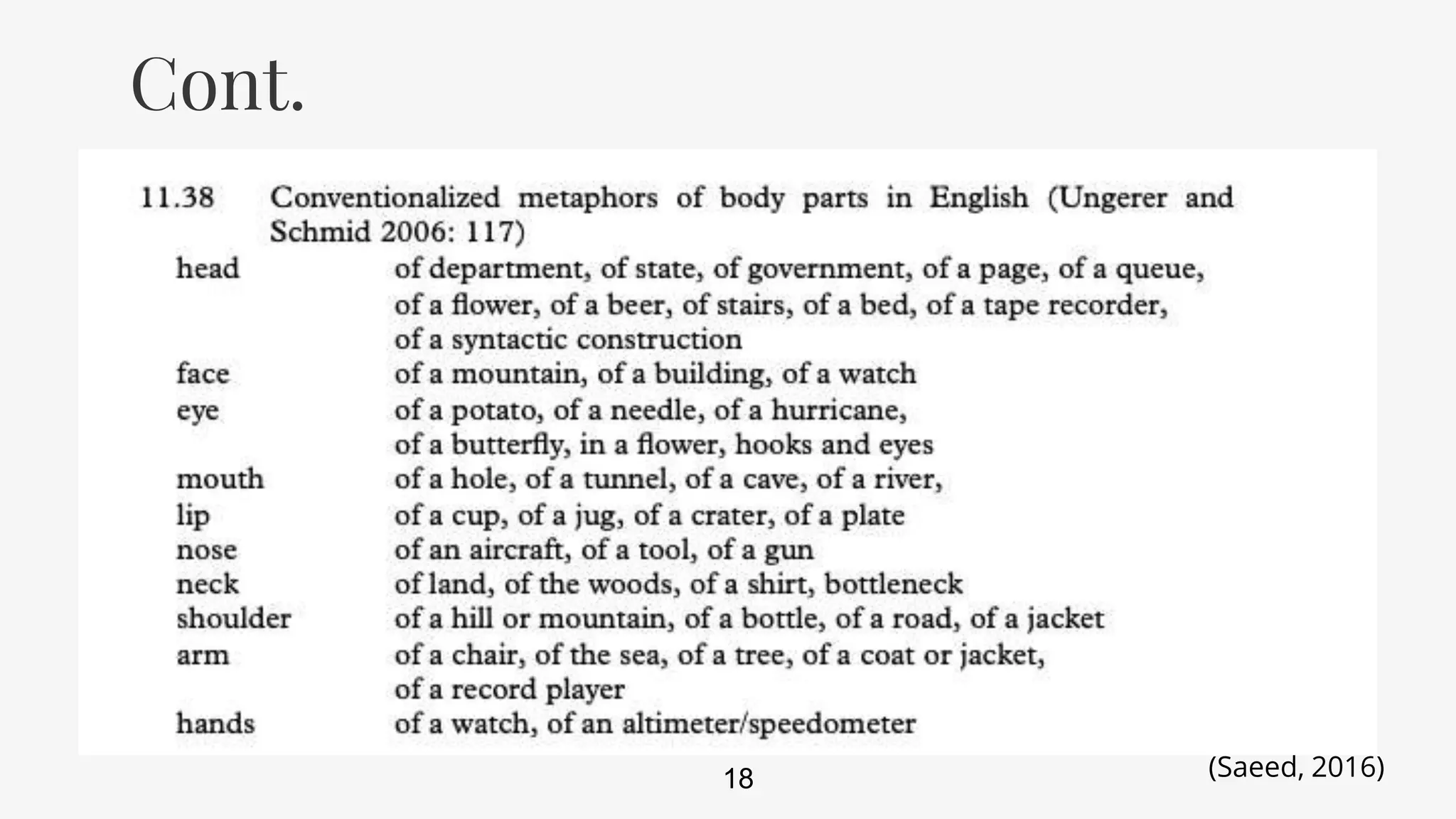 Cont.

11.38 Conventionalized metaphors of body parts in English (Ungerer and Schmid 2006: 117)

| | |
|---|---|
| head | of department, of state, of government, of a page, of a queue, of a flower, of a beer, of stairs, of a bed, of a tape recorder, of a syntactic construction |
| face | of a mountain, of a building, of a watch |
| eye | of a potato, of a needle, of a hurricane, of a butterfly, in a flower, hooks and eyes |
| mouth | of a hole, of a tunnel, of a cave, of a river, |
| lip | of a cup, of a jug, of a crater, of a plate |
| nose | of an aircraft, of a tool, of a gun |
| neck | of land, of the woods, of a shirt, bottleneck |
| shoulder | of a hill or mountain, of a bottle, of a road, of a jacket |
| arm | of a chair, of the sea, of a tree, of a coat or jacket, of a record player |
| hands | of a watch, of an altimeter/speedometer |

(Saeed, 2016)

18